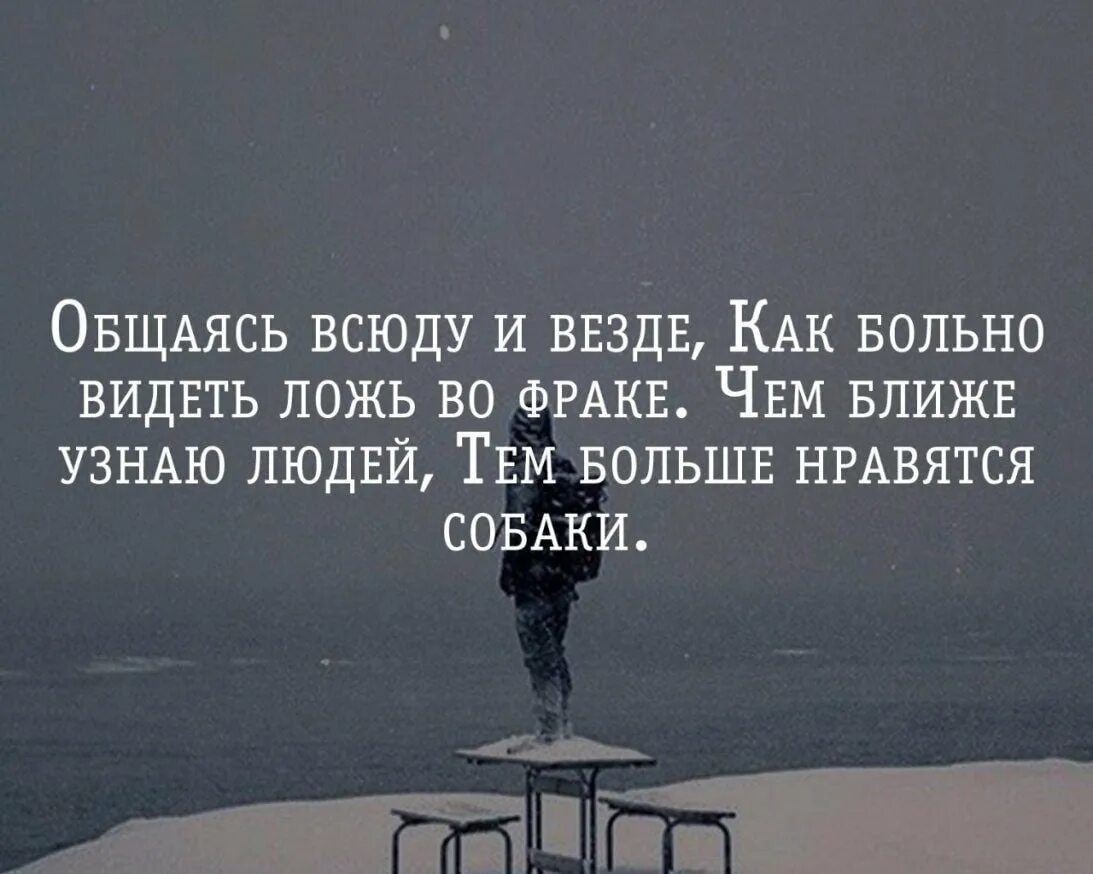 Общаясь всюду и везде, Как больно видеть ложь во фраке. Чем ближе узнаю людей, Тем больше нравятся собаки.